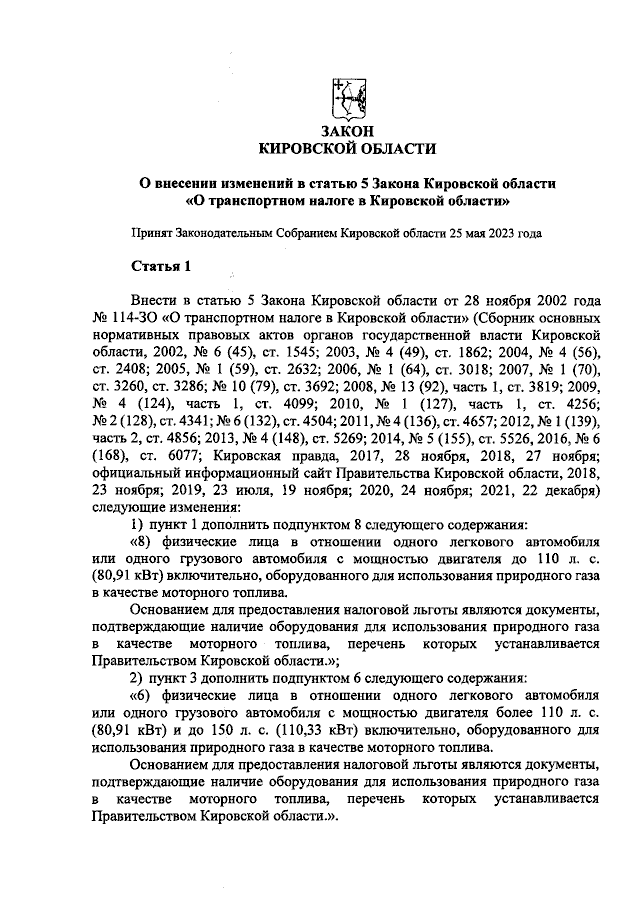 ЗАКОН
КИРОВСКОЙ ОБЛАСТИ

О внесении изменений в статью 5 Закона Кировской области «О транспортном налоге в Кировской области»

Принят Законодательным Собранием Кировской области 25 мая 2023 года

Статья 1

Внести в статью 5 Закона Кировской области от 28 ноября 2002 года № 114-ЗО «О транспортном налоге в Кировской области» (Сборник основных нормативных правовых актов органов государственной власти Кировской области, 2002, № 6 (45), ст. 1545; 2003, № 4 (49), ст. 1862; 2004, № 4 (56), ст. 2408; 2005, № 1 (59), ст. 2632; 2006, № 1 (64), ст. 3018; 2007, № 1 (70), ст. 3260, ст. 3286; № 10 (79), ст. 3692; 2008, № 13 (92), часть 1, ст. 3819; 2009, № 4 (124), часть 1, ст. 4099; 2010, № 1 (127), часть 1, ст. 4256; № 2 (128), ст. 4341; № 6 (132), ст. 4504; 2011, № 4 (136), ст. 4657; 2012, № 1 (139), часть 2, ст. 4856; 2013, № 4 (148), ст. 5269; 2014, № 5 (155), ст. 5526, 2016, № 6 (168), ст. 6077; Кировская правда, 2017, 28 ноября, 2018, 27 ноября; официальный информационный сайт Правительства Кировской области, 2018, 23 ноября; 2019, 23 июля, 19 ноября; 2020, 24 ноября; 2021, 22 декабря) следующие изменения:

1) пункт 1 дополнить подпунктом 8 следующего содержания:
«8) физические лица в отношении одного легкового автомобиля или одного грузового автомобиля с мощностью двигателя до 110 л. с. (80,91 кВт) включительно, оборудованного для использования природного газа в качестве моторного топлива.

Основанием для предоставления налоговой льготы являются документы, подтверждающие наличие оборудования для использования природного газа в качестве моторного топлива, перечень которых устанавливается Правительством Кировской области.»;

2) пункт 3 дополнить подпунктом 6 следующего содержания:
«6) физические лица в отношении одного легкового автомобиля или одного грузового автомобиля с мощностью двигателя более 110 л. с. (80,91 кВт) и до 150 л. с. (110,33 кВт) включительно, оборудованного для использования природного газа в качестве моторного топлива.

Основанием для предоставления налоговой льготы являются документы, подтверждающие наличие оборудования для использования природного газа в качестве моторного топлива, перечень которых устанавливается Правительством Кировской области.».